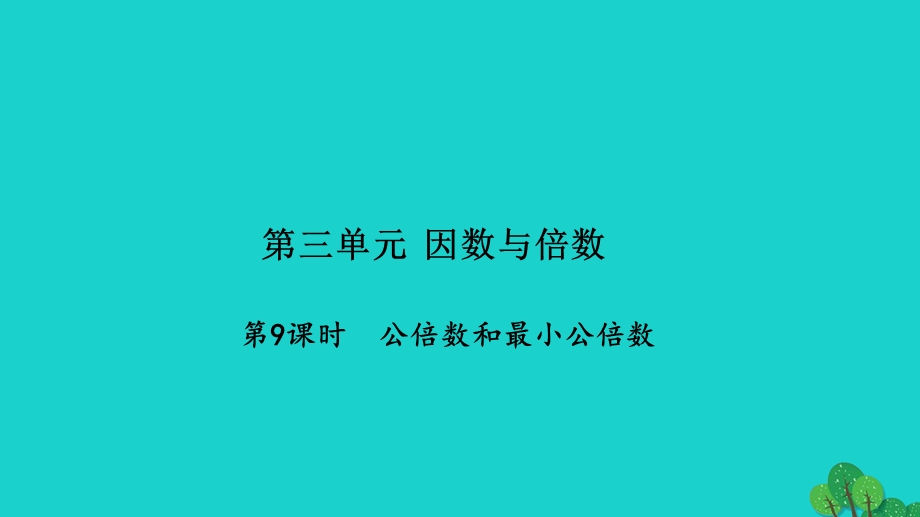 第三单元 因数与倍数

第9课时 公倍数和最小公倍数